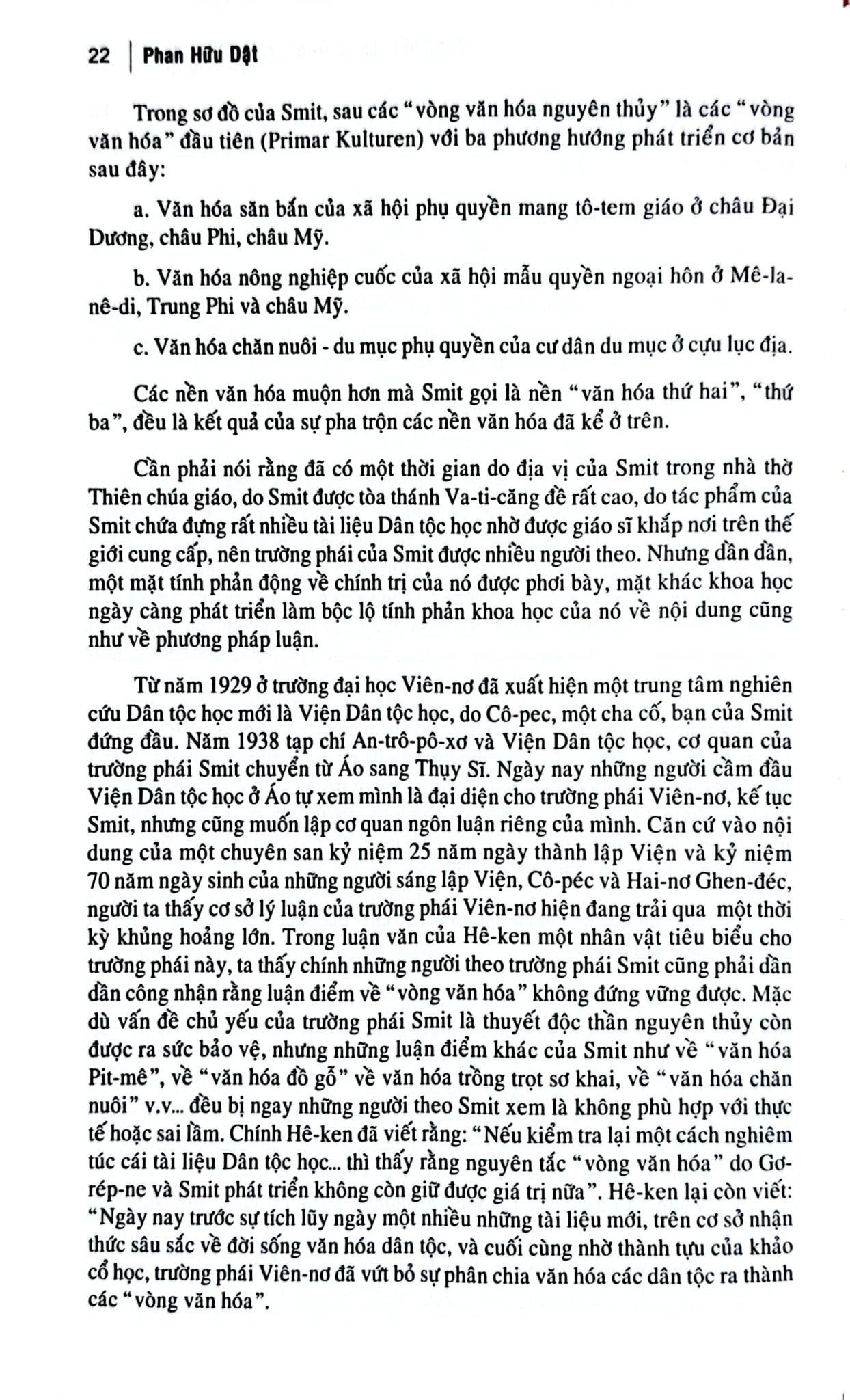 22 | Phan Hữu Dật

Trong sơ đồ của Smit, sau các "vòng văn hóa nguyên thủy" là các "vòng văn hóa" đầu tiên (Primar Kulturen) với ba phương hướng phát triển cơ bản sau đây:

a. Văn hóa săn bắn của xã hội phụ quyền mang tô-tem giáo ở châu Đại Dương, châu Phi, châu Mỹ.

b. Văn hóa nông nghiệp cuốc của xã hội mẫu quyền ngoại hôn ở Mê-la-nê-di, Trung Phi và châu Mỹ.

c. Văn hóa chăn nuôi - du mục phụ quyền của cư dân du mục ở cựu lục địa.

Các nền văn hóa muộn hơn mà Smit gọi là nền "văn hóa thứ hai", "thứ ba", đều là kết quả của sự pha trộn các nền văn hóa đã kể ở trên.

Cần phải nói rằng đã có một thời gian do địa vị của Smit trong nhà thờ Thiên chúa giáo, do Smit được tòa thánh Va-ti-căng đề rất cao, do tác phẩm của Smit chứa đựng rất nhiều tài liệu Dân tộc học nhờ được giáo sĩ khắp nơi trên thế giới cung cấp, nên trường phái của Smit được nhiều người theo. Nhưng dần dần, một mặt tính phản động về chính trị của nó được phơi bày, mặt khác khoa học ngày càng phát triển làm bộc lộ tính phản khoa học của nó về nội dung cũng như về phương pháp luận.

Từ năm 1929 ở trường đại học Viên-nơ đã xuất hiện một trung tâm nghiên cứu Dân tộc học mới là Viện Dân tộc học, do Cô-pec, một cha cố, bạn của Smit đứng đầu. Năm 1938 tạp chí An-trô-pô-xơ và Viện Dân tộc học, cơ quan của trường phái Smit chuyển từ Áo sang Thụy Sĩ. Ngày nay những người cầm đầu Viện Dân tộc học ở Áo tự xem mình là đại diện cho trường phái Viên-nơ, kế tục Smit, nhưng cũng muốn lập cơ quan ngôn luận riêng của mình. Căn cứ vào nội dung của một chuyên san kỷ niệm 25 năm ngày thành lập Viện và kỷ niệm 70 năm ngày sinh của những người sáng lập Viện, Cô-péc và Hai-nơ Ghen-đéc, người ta thấy cơ sở lý luận của trường phái Viên-nơ hiện đang trải qua một thời kỳ khủng hoảng lớn. Trong luận văn của Hê-ken một nhân vật tiêu biểu cho trường phái này, ta thấy chính những người theo trường phái Smit cũng phải dần dần công nhận rằng luận điểm về "vòng văn hóa" không đứng vững được. Mặc dù vấn đề chủ yếu của trường phái Smit là thuyết độc thần nguyên thủy còn được ra sức bảo vệ, nhưng những luận điểm khác của Smit như về "văn hóa Pit-mê", về "văn hóa đồ gỗ" về văn hóa trồng trọt sơ khai, về "văn hóa chăn nuôi" v.v... đều bị ngay những người theo Smit xem là không phù hợp với thực tế hoặc sai lầm. Chính Hê-ken đã viết rằng: "Nếu kiểm tra lại một cách nghiêm túc cái tài liệu Dân tộc học... thì thấy rằng nguyên tắc "vòng văn hóa" do Gơ-rép-ne và Smit phát triển không còn giữ được giá trị nữa". Hê-ken lại còn viết: "Ngày nay trước sự tích lũy ngày một nhiều những tài liệu mới, trên cơ sở nhận thức sâu sắc về đời sống văn hóa dân tộc, và cuối cùng nhờ thành tựu của khảo cổ học, trường phái Viên-nơ đã vứt bỏ sự phân chia văn hóa các dân tộc ra thành các "vòng văn hóa".